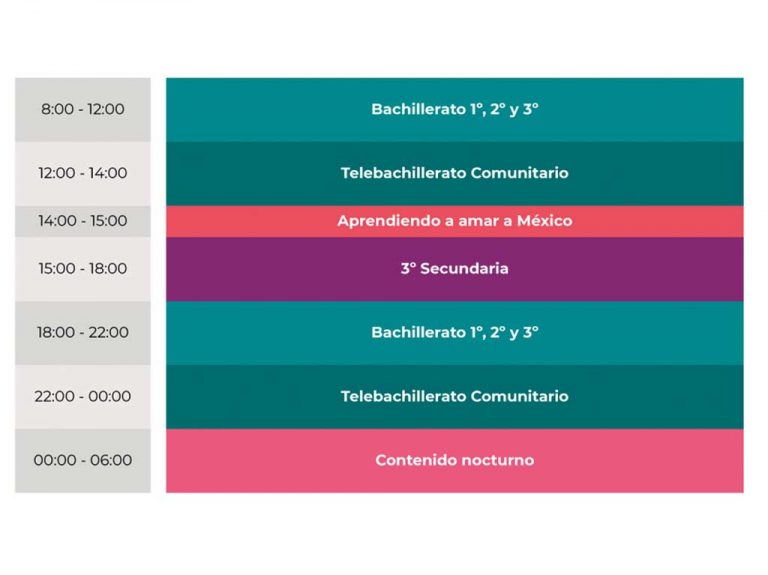 | | |
|---|---|
| 8:00 - 12:00 | Bachillerato 1°, 2° y 3° |
| 12:00 - 14:00 | Telebachillerato Comunitario |
| 14:00 - 15:00 | Aprendiendo a amar a México |
| 15:00 - 18:00 | 3° Secundaria |
| 18:00 - 22:00 | Bachillerato 1°, 2° y 3° |
| 22:00 - 00:00 | Telebachillerato Comunitario |
| 00:00 - 06:00 | Contenido nocturno |